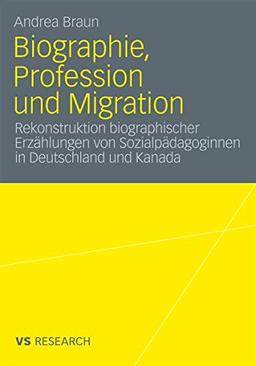 Andrea Braun

Biographie, Profession und Migration

Rekonstruktion biographischer Erzählungen von Sozialpädagoginnen in Deutschland und Kanada

VS RESEARCH